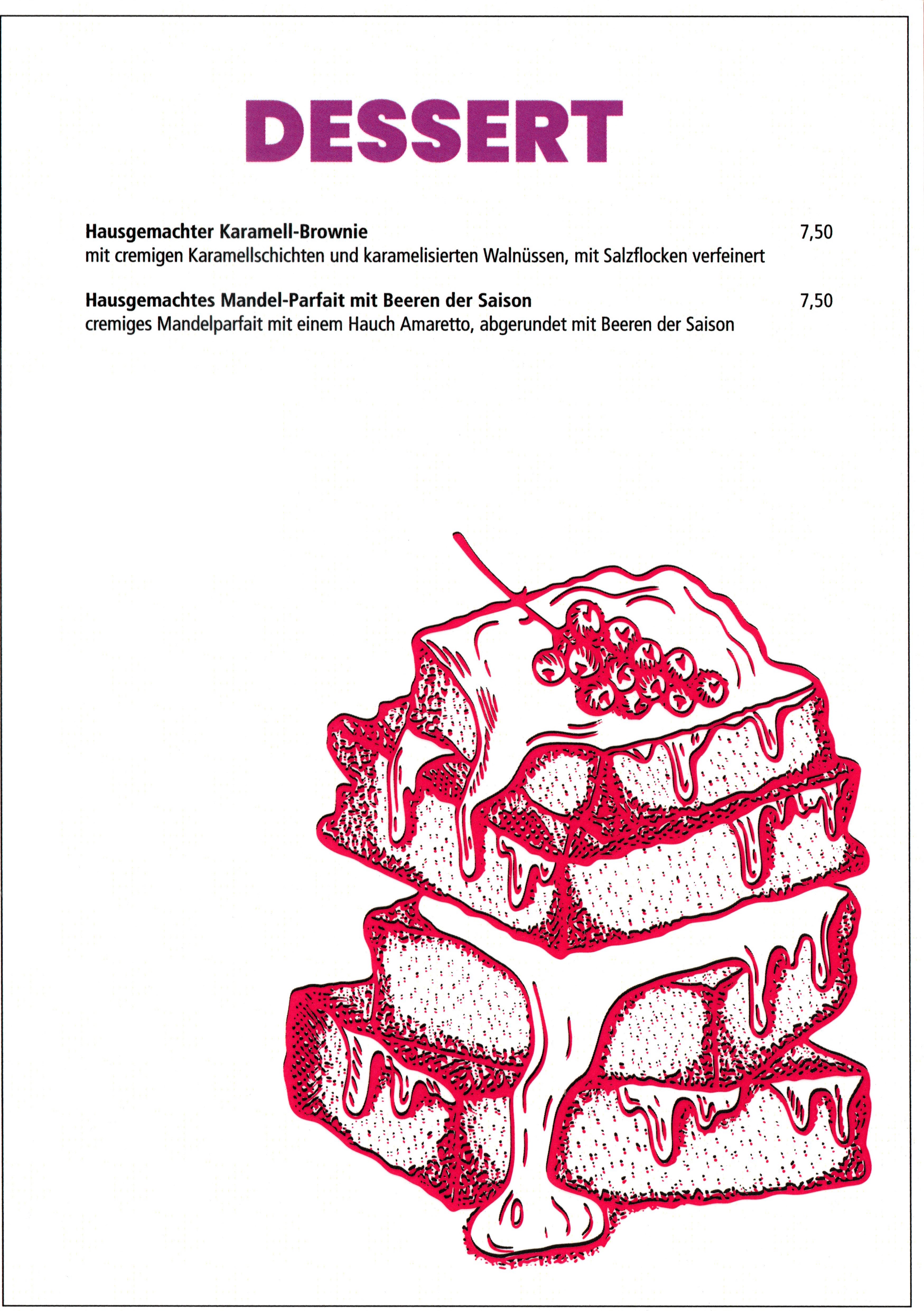 DESSERT

Hausgemachter Karamell-Brownie 7,50
mit cremigen Karamellschichten und karamelisierten Walnüssen, mit Salzflocken verfeinert

Hausgemachtes Mandel-Parfait mit Beeren der Saison 7,50
cremiges Mandelparfait mit einem Hauch Amaretto, abgerundet mit Beeren der Saison